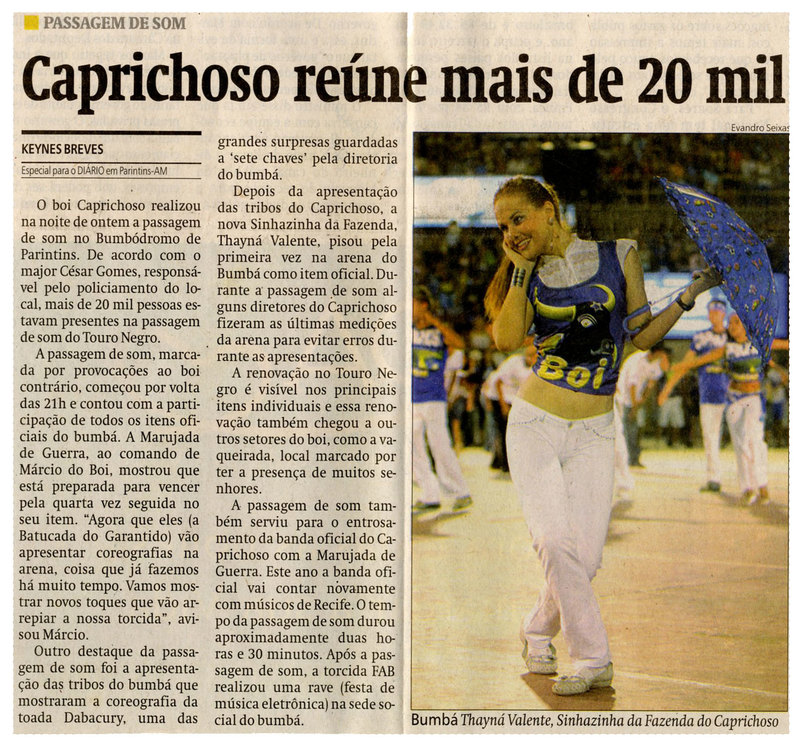 PASSAGEM DE SOM

Caprichoso reúne mais de 20 mil

KEYNES BREVES

Especial para o DIÁRIO em Parintins-AM

O boi Caprichoso realizou na noite de ontem a passagem de som no Bumbódromo de Parintins. De acordo com o major César Gomes, responsável pelo policiamento do local, mais de 20 mil pessoas estavam presentes na passagem de som do Touro Negro.

A passagem de som, marcada por provocações ao boi contrário, começou por volta das 21h e contou com a participação de todos os itens oficiais do bumbá. A Marujada de Guerra, ao comando de Márcio do Boi, mostrou que está preparada para vencer pela quarta vez seguida no seu item. "Agora que eles (a Batucada do Garantido) vão apresentar coreografias na arena, coisa que já fazemos há muito tempo. Vamos mostrar novos toques que vão arrepiar a nossa torcida", avisou Márcio.

Outro destaque da passagem de som foi a apresentação das tribos do bumbá que mostraram a coreografia da toada Dabacury, uma das grandes surpresas guardadas a 'sete chaves' pela diretoria do bumbá.

Depois da apresentação das tribos do Caprichoso, a nova Sinhazinha da Fazenda, Thayná Valente, pisou pela primeira vez na arena do Bumbá como item oficial. Durante a passagem de som alguns diretores do Caprichoso fizeram as últimas medições da arena para evitar erros durante as apresentações.

A renovação no Touro Negro é visível nos principais itens individuais e essa renovação também chegou a outros setores do boi, como a vaqueirada, local marcado por ter a presença de muitos senhores.

A passagem de som também serviu para o entrosamento da banda oficial do Caprichoso com a Marujada de Guerra. Este ano a banda oficial vai contar novamente com músicos de Recife. O tempo da passagem de som durou aproximadamente duas horas e 30 minutos. Após a passagem de som, a torcida FAB realizou uma rave (festa de música eletrônica) na sede social do bumbá.

Evandro Seixas

Boi

Bumbá Thayná Valente, Sinhazinha da Fazenda do Caprichoso